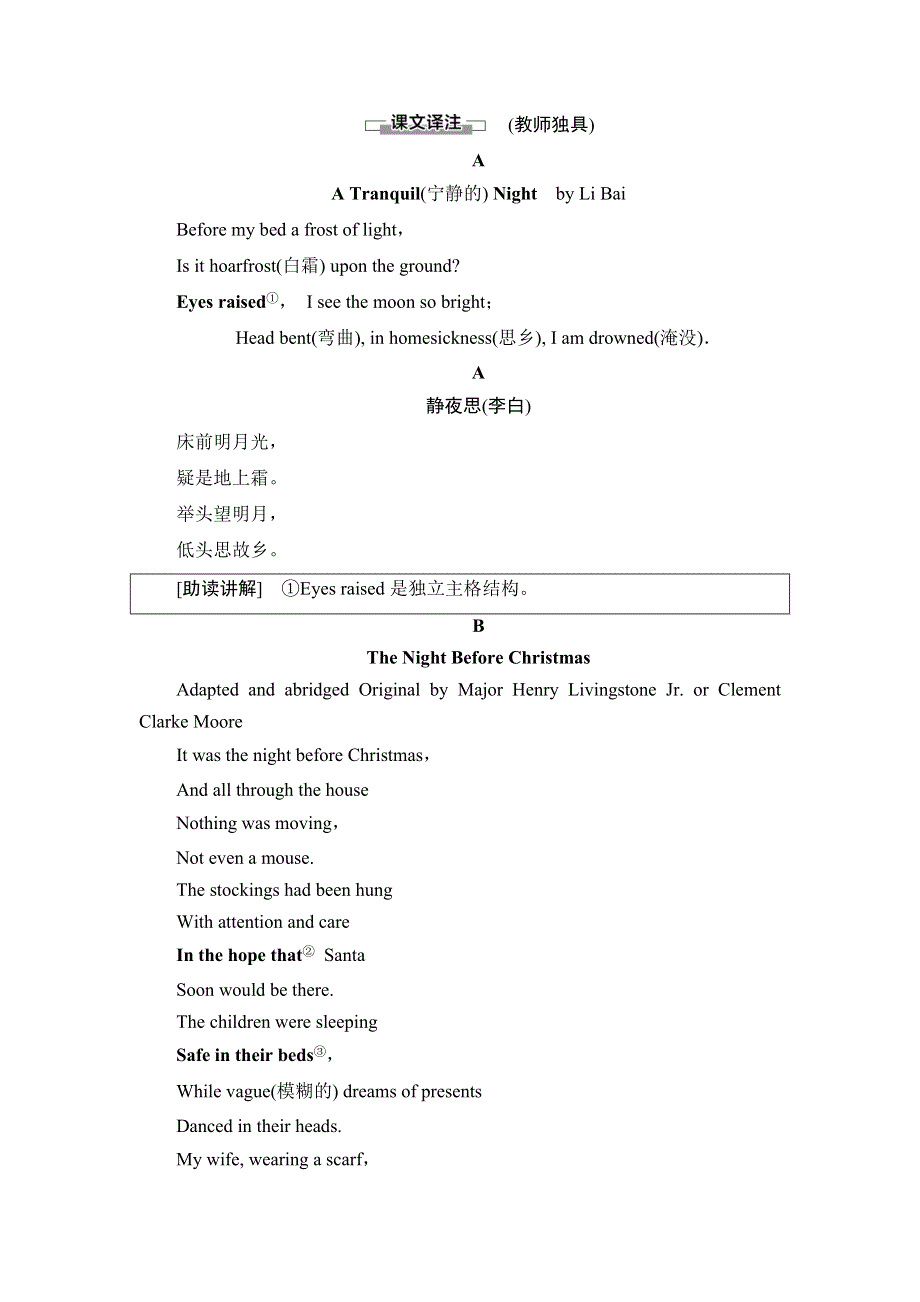 课文译注 (教师独具)

A

A Tranquil(宁静的) Night by Li Bai

Before my bed a frost of light，

Is it hoarfrost(白霜) upon the ground?

Eyes raised①， I see the moon so bright；

Head bent(弯曲), in homesickness(思乡), I am drowned(淹没).

A

静夜思(李白)

床前明月光，

疑是地上霜。

举头望明月，

低头思故乡。

[助读讲解] ①Eyes raised 是独立主格结构。

B

The Night Before Christmas

Adapted and abridged Original by Major Henry Livingstone Jr. or Clement Clarke Moore

It was the night before Christmas，

And all through the house

Nothing was moving，

Not even a mouse.

The stockings had been hung

With attention and care

In the hope that② Santa

Soon would be there.

The children were sleeping

Safe in their beds③，

While vague(模糊的) dreams of presents

Danced in their heads.

My wife, wearing a scarf，